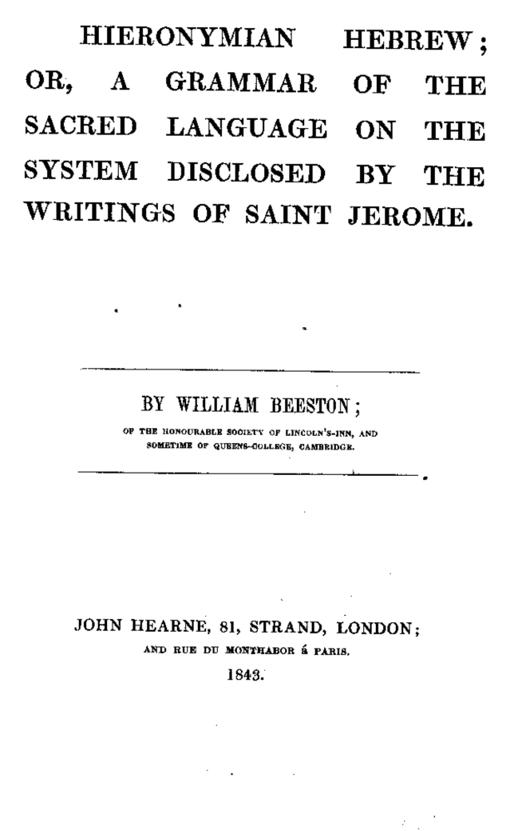 HIERONYMIAN HEBREW; OR, A GRAMMAR OF THE SACRED LANGUAGE ON THE SYSTEM DISCLOSED BY THE WRITINGS OF SAINT JEROME.

BY WILLIAM BEESTON;

OF THE HONOURABLE SOCIETY OF LINCOLN'S-INN, AND SOMETIME OF QUEENS-COLLEGE, CAMBRIDGE.

JOHN HEARNE, 81, STRAND, LONDON;

AND RUE DU MONTHABOR á PARIS.

1843.